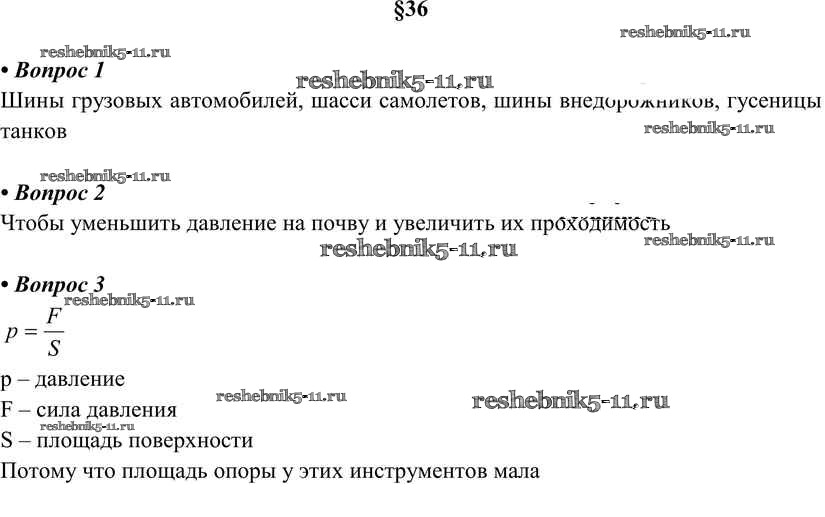 §36

• Вопрос 1

Шины грузовых автомобилей, шасси самолетов, шины внедорожников, гусеницы танков

• Вопрос 2

Чтобы уменьшить давление на почву и увеличить их проходимость

• Вопрос 3

$p = \frac{F}{S}$

p – давление

F – сила давления

S – площадь поверхности

Потому что площадь опоры у этих инструментов мала

reshebnik5-11.ru